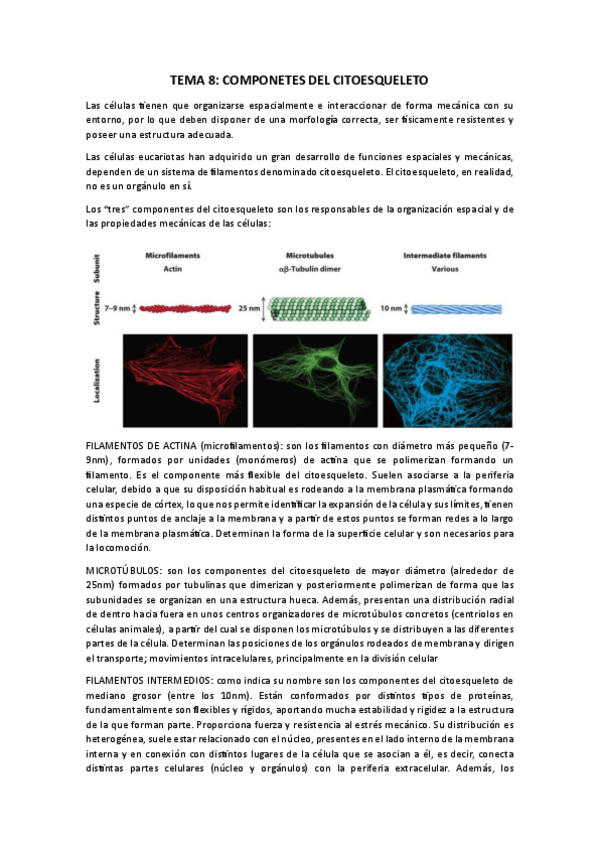 TEMA 8: COMPONETES DEL CITOESQUELETO

Las células tienen que organizarse espacialmente e interaccionar de forma mecánica con su entorno, por lo que deben disponer de una morfología correcta, ser físicamente resistentes y poseer una estructura adecuada.

Las células eucariotas han adquirido un gran desarrollo de funciones espaciales y mecánicas, dependen de un sistema de filamentos denominado citoesqueleto. El citoesqueleto, en realidad, no es un orgánulo en sí.

Los "tres" componentes del citoesqueleto son los responsables de la organización espacial y de las propiedades mecánicas de las células:

Subunit
Microfilaments
Actin
Microtubules
αβ-Tubulin dimer
Intermediate filaments
Various
Structure
7–9 nm
25 nm
10 nm
Localization

FILAMENTOS DE ACTINA (microfilamentos): son los filamentos con diámetro más pequeño (7-9nm), formados por unidades (monómeros) de actina que se polimerizan formando un filamento. Es el componente más flexible del citoesqueleto. Suelen asociarse a la periferia celular, debido a que su disposición habitual es rodeando a la membrana plasmática formando una especie de córtex, lo que nos permite identificar la expansión de la célula y sus límites, tienen distintos puntos de anclaje a la membrana y a partir de estos puntos se forman redes a lo largo de la membrana plasmática. Determinan la forma de la superficie celular y son necesarios para la locomoción.

MICROTÚBULOS: son los componentes del citoesqueleto de mayor diámetro (alrededor de 25nm) formados por tubulinas que dimerizan y posteriormente polimerizan de forma que las subunidades se organizan en una estructura hueca. Además, presentan una distribución radial de dentro hacia fuera en unos centros organizadores de microtúbulos concretos (centriolos en células animales), a partir del cual se disponen los microtúbulos y se distribuyen a las diferentes partes de la célula. Determinan las posiciones de los orgánulos rodeados de membrana y dirigen el transporte; movimientos intracelulares, principalmente en la división celular

FILAMENTOS INTERMEDIOS: como indica su nombre son los componentes del citoesqueleto de mediano grosor (entre los 10nm). Están conformados por distintos tipos de proteínas, fundamentalmente son flexibles y rígidos, aportando mucha estabilidad y rigidez a la estructura de la que forman parte. Proporciona fuerza y resistencia al estrés mecánico. Su distribución es heterogénea, suele estar relacionado con el núcleo, presentes en el lado interno de la membrana interna y en conexión con distintos lugares de la célula que se asocian a él, es decir, conecta distintas partes celulares (núcleo y orgánulos) con la periferia extracelular. Además, los